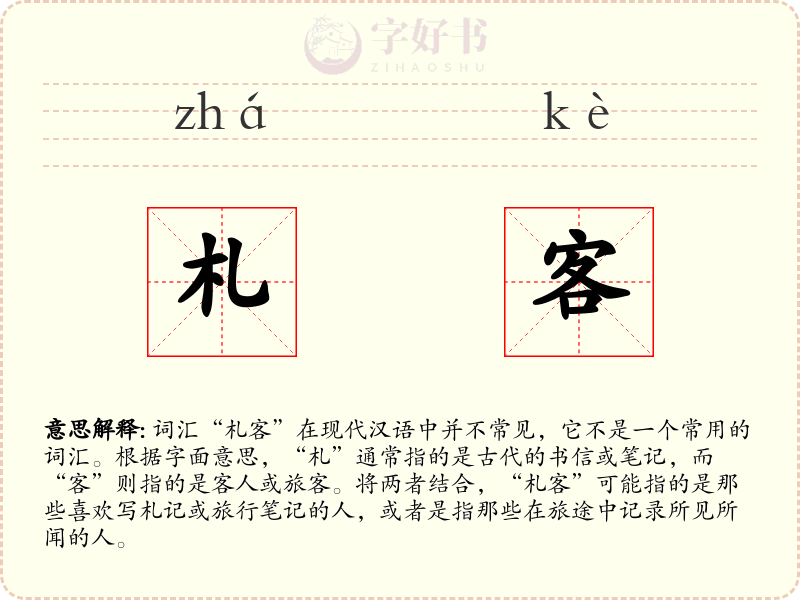 zhá kè

札 客

意思解释:词汇“札客”在现代汉语中并不常见,它不是一个常用的词汇。根据字面意思,“札”通常指的是古代的书信或笔记,而“客”则指的是客人或旅客。将两者结合,“札客”可能指的是那些喜欢写札记或旅行笔记的人,或者是指那些在旅途中记录所见所闻的人。

字好书
ZIHAOSHU